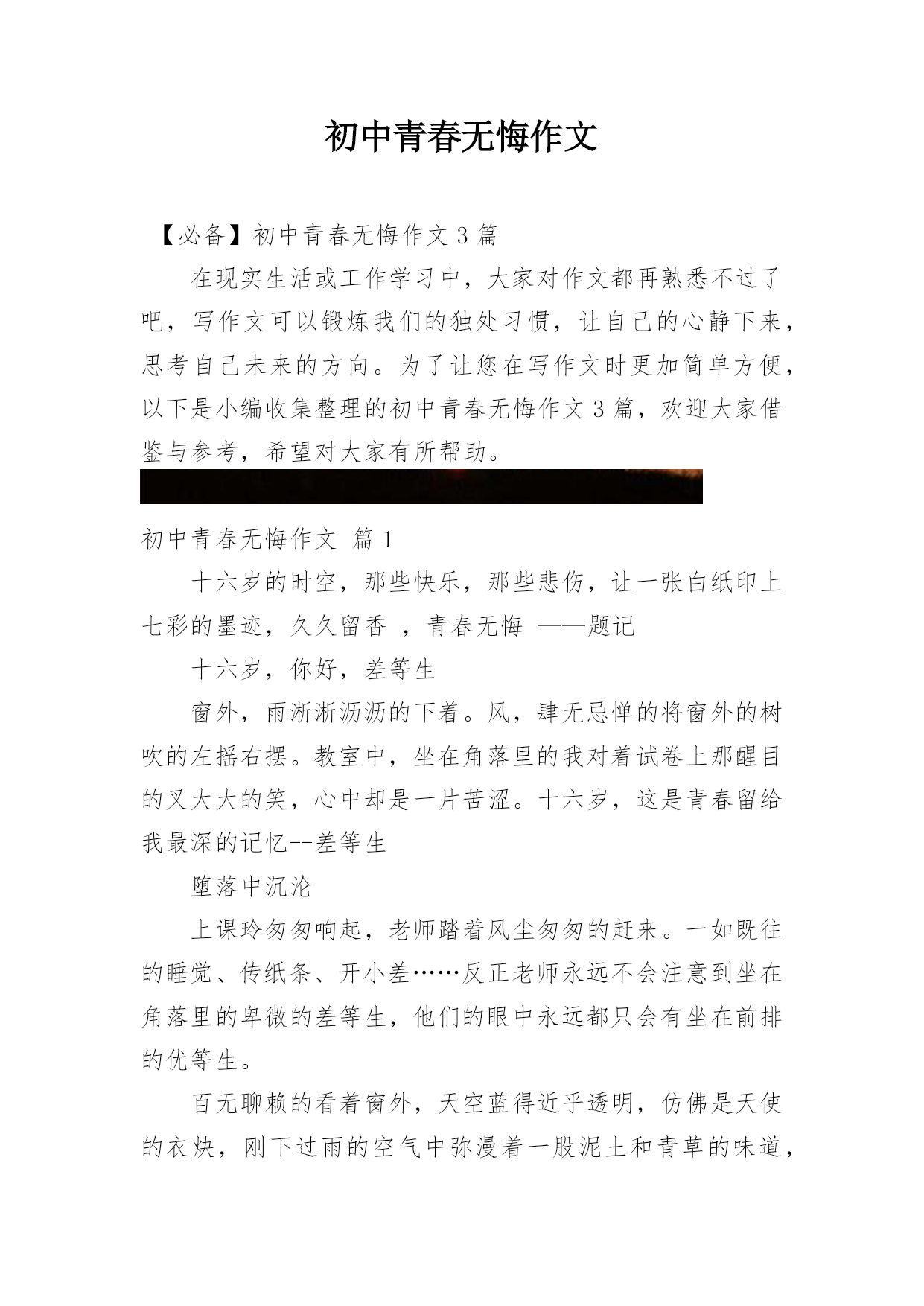 初中青春无悔作文

【必备】初中青春无悔作文 3 篇

在现实生活或工作学习中，大家对作文都再熟悉不过了吧，写作文可以锻炼我们的独处习惯，让自己的心静下来，思考自己未来的方向。为了让您在写作文时更加简单方便，以下是小编收集整理的初中青春无悔作文 3 篇，欢迎大家借鉴与参考，希望对大家有所帮助。

初中青春无悔作文 篇 1

十六岁的时空，那些快乐，那些悲伤，让一张白纸印上七彩的墨迹，久久留香 ，青春无悔 ——题记

十六岁，你好，差等生

窗外，雨淅淅沥沥的下着。风，肆无忌惮的将窗外的树吹的左摇右摆。教室中，坐在角落里的我对着试卷上那醒目的叉大大的笑，心中却是一片苦涩。十六岁，这是青春留给我最深的记忆--差等生

堕落中沉沦

上课玲匆匆响起，老师踏着风尘匆匆的赶来。一如既往的睡觉、传纸条、开小差……反正老师永远不会注意到坐在角落里的卑微的差等生，他们的眼中永远都只会有坐在前排的优等生。

百无聊赖的看着窗外，天空蓝得近乎透明，仿佛是天使的衣炔，刚下过雨的空气中弥漫着一股泥土和青草的味道，